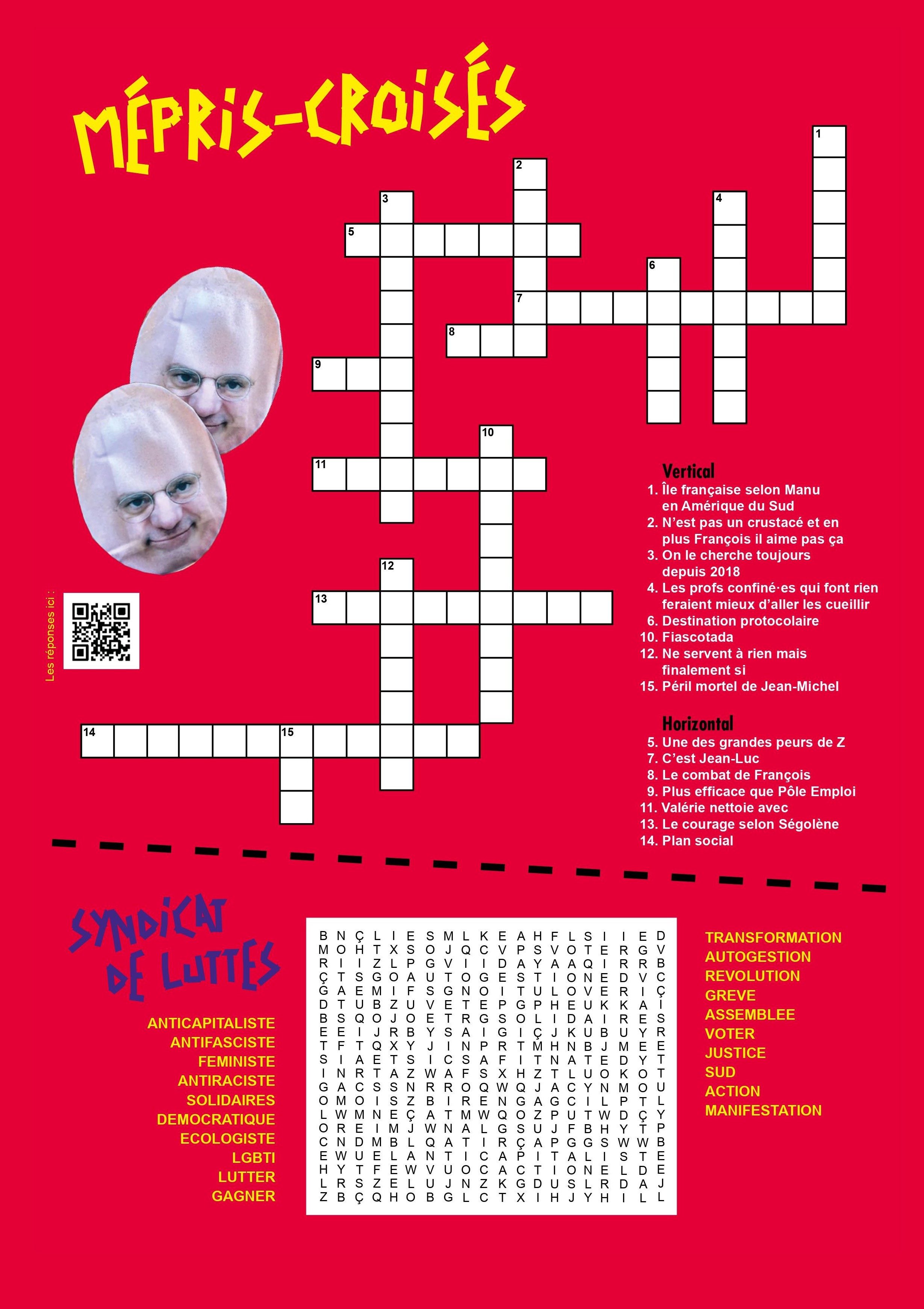 MÉPRIS-CROISÉS

1
2
3
4
5
6
7
8
9
10
11
12
13
14
15

Les réponses ici :

Vertical
1. Île française selon Manu en Amérique du Sud
2. N'est pas un crustacé et en plus François il aime pas ça
3. On le cherche toujours depuis 2018
4. Les profs confiné·es qui font rien feraient mieux d'aller les cueillir
6. Destination protocolaire
10. Fiascotada
12. Ne servent à rien mais finalement si
15. Péril mortel de Jean-Michel

Horizontal
5. Une des grandes peurs de Z
7. C'est Jean-Luc
8. Le combat de François
9. Plus efficace que Pôle Emploi
11. Valérie nettoie avec
13. Le courage selon Ségolène
14. Plan social

SYNDICAT DE LUTTES

ANTICAPITALISTE
ANTIFASCISTE
FEMINISTE
ANTIRACISTE
SOLIDAIRES
DEMOCRATIQUE
ECOLOGISTE
LGBTI
LUTTER
GAGNER

B N Ç L I E S M L K E A H F L S I I E D
M O H T X S O J Q C V P S V O T E R G V
R I I Z L P G V I I D A Y A A Q I R R B
Ç T S G O A U T O G E S T I O N E D V C
G A E M I F S G N O I T U L O V E R I Ç
D T U B Z U V E T E P G P H E U K K A I
B S Q O J O E T R G S O L I D A I R E S
E E I J R B Y S A I G I Ç J K U B U Y R
T F T Q X Y J I N P R T M H N B J M E E
S I A E T S I C S A F I T N A T E D Y T
I N R T A Z W A F S X H Z T L U O K O T
G A C S S N R R O Q W Q J A C Y N M O U
O M O I S Z B I R E N G A G C I L P T L
L W M N E Ç A T M W Q O Z P U T W D Ç Y
O R E I M J W N A L G S U J F B H Y T P
C N D M B L Q A T I R Ç A P G G S W W B
E W U E L A N T I C A P I T A L I S T E
H Y T F E W V U O C A C T I O N E L D E
L R S Z E L U J N Z K G D U S L R D A J
Z B Ç Q H O B G L C T X I H J Y H I L L

TRANSFORMATION
AUTOGESTION
REVOLUTION
GREVE
ASSEMBLEE
VOTER
JUSTICE
SUD
ACTION
MANIFESTATION